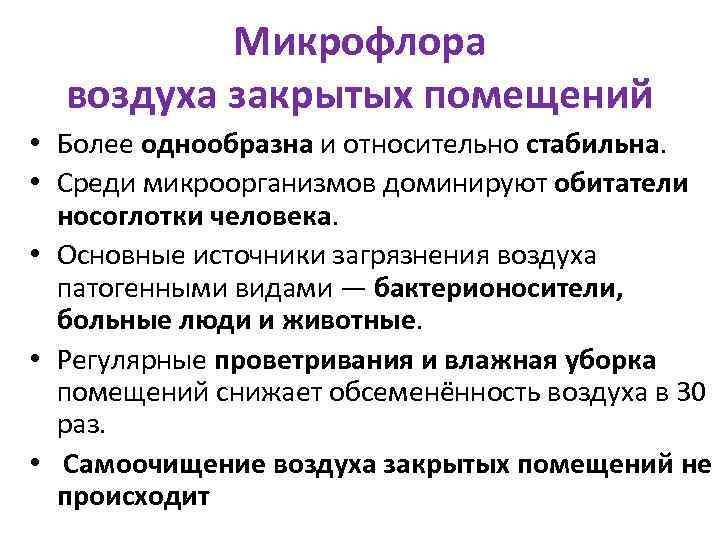 Микрофлора воздуха закрытых помещений

• Более однообразна и относительно стабильна.
• Среди микроорганизмов доминируют обитатели носоглотки человека.
• Основные источники загрязнения воздуха патогенными видами — бактерионосители, больные люди и животные.
• Регулярные проветривания и влажная уборка помещений снижает обсеменённость воздуха в 30 раз.
• Самоочищение воздуха закрытых помещений не происходит